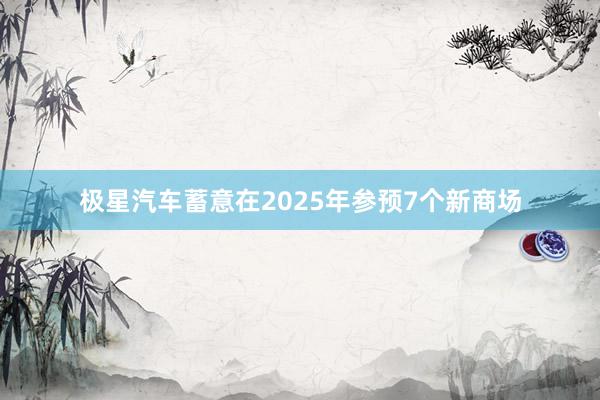 极星汽车蓄意在2025年参预7个新商场